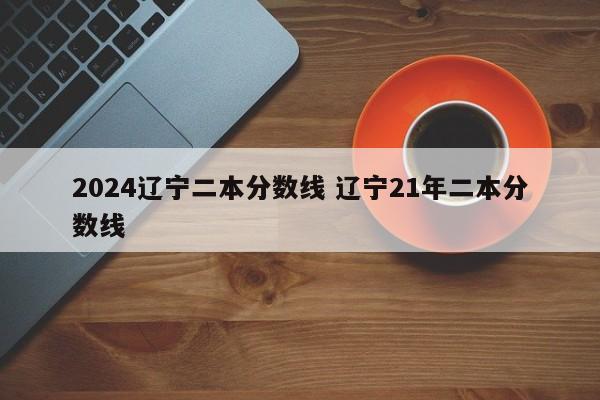 2024辽宁二本分数线 辽宁21年二本分数线